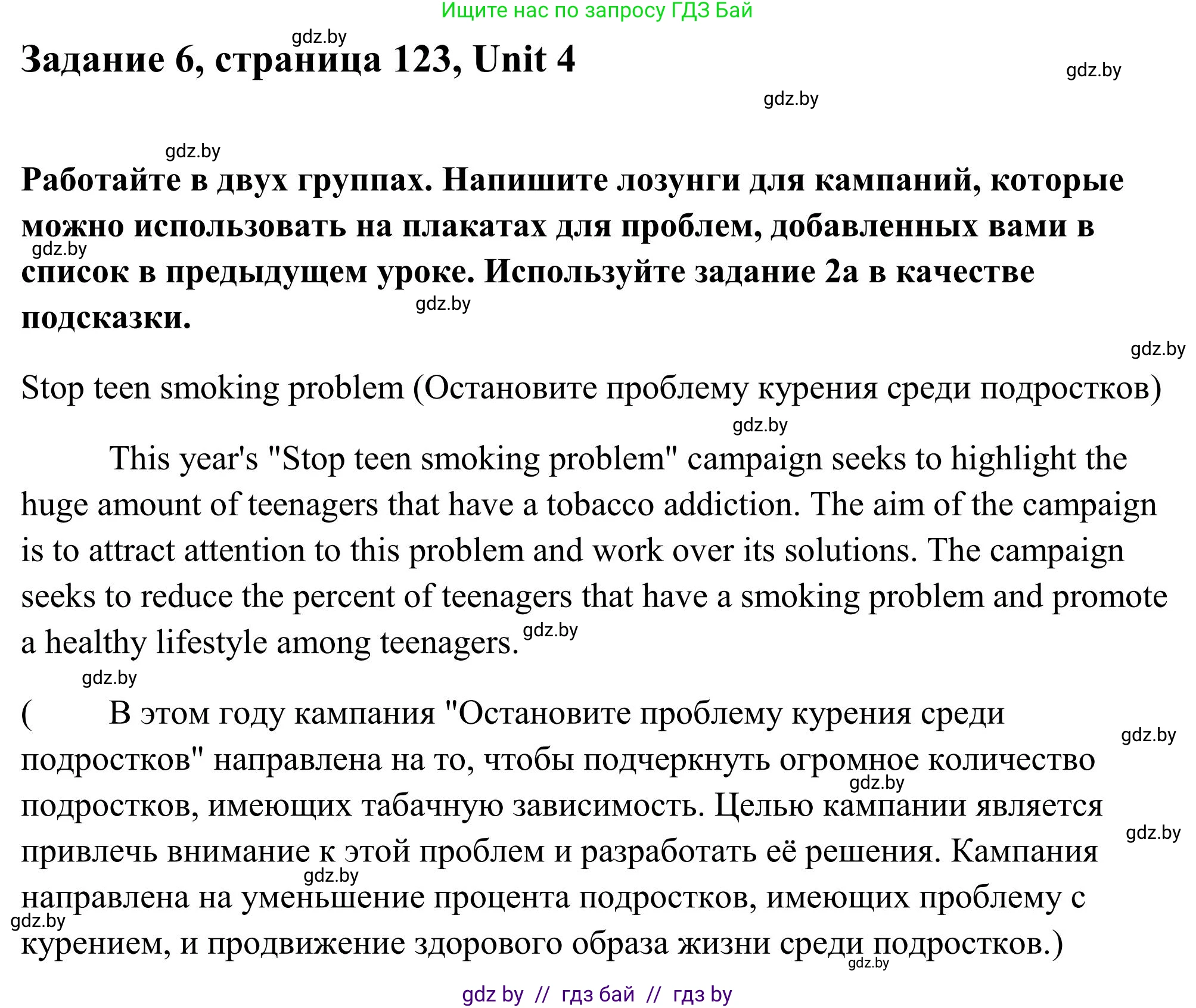 Ищите нас по запросу ГДЗ Бай

gdz.by

Задание 6, страница 123, Unit 4

gdz.by

gdz.by

gdz.by

Работайте в двух группах. Напишите лозунги для кампаний, которые можно использовать на плакатах для проблем, добавленных вами в список в предыдущем уроке. Используйте задание 2а в качестве подсказки.

gdz.by

gdz.by

gdz.by

Stop teen smoking problem (Остановите проблему курения среди подростков)

gdz.by

This year's "Stop teen smoking problem" campaign seeks to highlight the huge amount of teenagers that have a tobacco addiction. The aim of the campaign is to attract attention to this problem and work over its solutions. The campaign seeks to reduce the percent of teenagers that have a smoking problem and promote a healthy lifestyle among teenagers.

gdz.by

gdz.by

( В этом году кампания "Остановите проблему курения среди подростков" направлена на то, чтобы подчеркнуть огромное количество подростков, имеющих табачную зависимость. Целью кампании является привлечь внимание к этой проблем и разработать её решения. Кампания направлена на уменьшение процента подростков, имеющих проблему с курением, и продвижение здорового образа жизни среди подростков.)

gdz.by

gdz.by

gdz.by

gdz.by

gdz.by

gdz.by

gdz by // гдз бай // гдз by